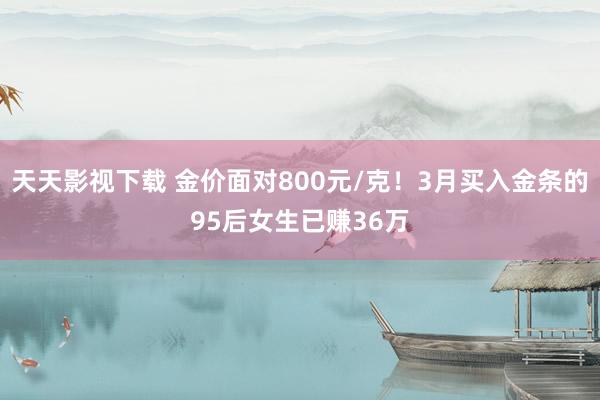 天天影视下载 金价面对800元/克！3月买入金条的95后女生已赚36万